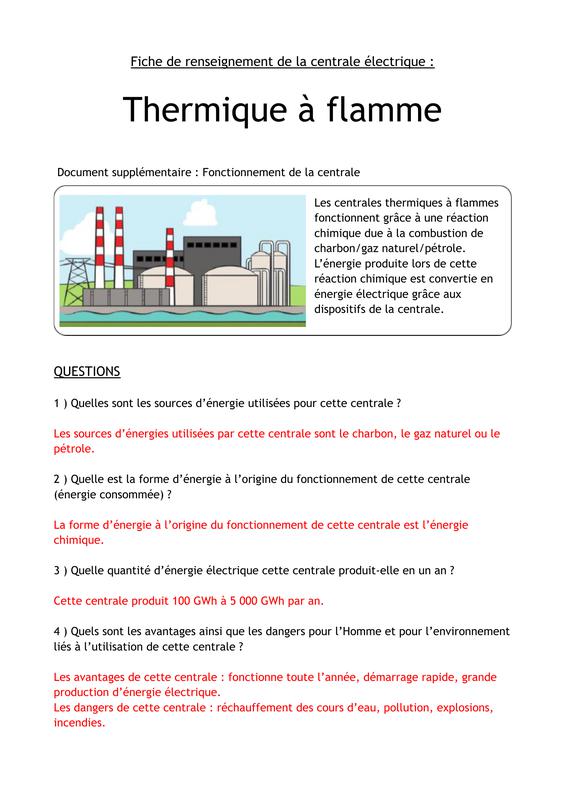 Fiche de renseignement de la centrale électrique :

Thermique à flamme

Document supplémentaire : Fonctionnement de la centrale

Les centrales thermiques à flammes fonctionnent grâce à une réaction chimique due à la combustion de charbon/gaz naturel/pétrole. L'énergie produite lors de cette réaction chimique est convertie en énergie électrique grâce aux dispositifs de la centrale.

QUESTIONS

1 ) Quelles sont les sources d'énergie utilisées pour cette centrale ?

Les sources d'énergies utilisées par cette centrale sont le charbon, le gaz naturel ou le pétrole.

2 ) Quelle est la forme d'énergie à l'origine du fonctionnement de cette centrale (énergie consommée) ?

La forme d'énergie à l'origine du fonctionnement de cette centrale est l'énergie chimique.

3 ) Quelle quantité d'énergie électrique cette centrale produit-elle en un an ?

Cette centrale produit 100 GWh à 5 000 GWh par an.

4 ) Quels sont les avantages ainsi que les dangers pour l'Homme et pour l'environnement liés à l'utilisation de cette centrale ?

Les avantages de cette centrale : fonctionne toute l'année, démarrage rapide, grande production d'énergie électrique.
Les dangers de cette centrale : réchauffement des cours d'eau, pollution, explosions, incendies.